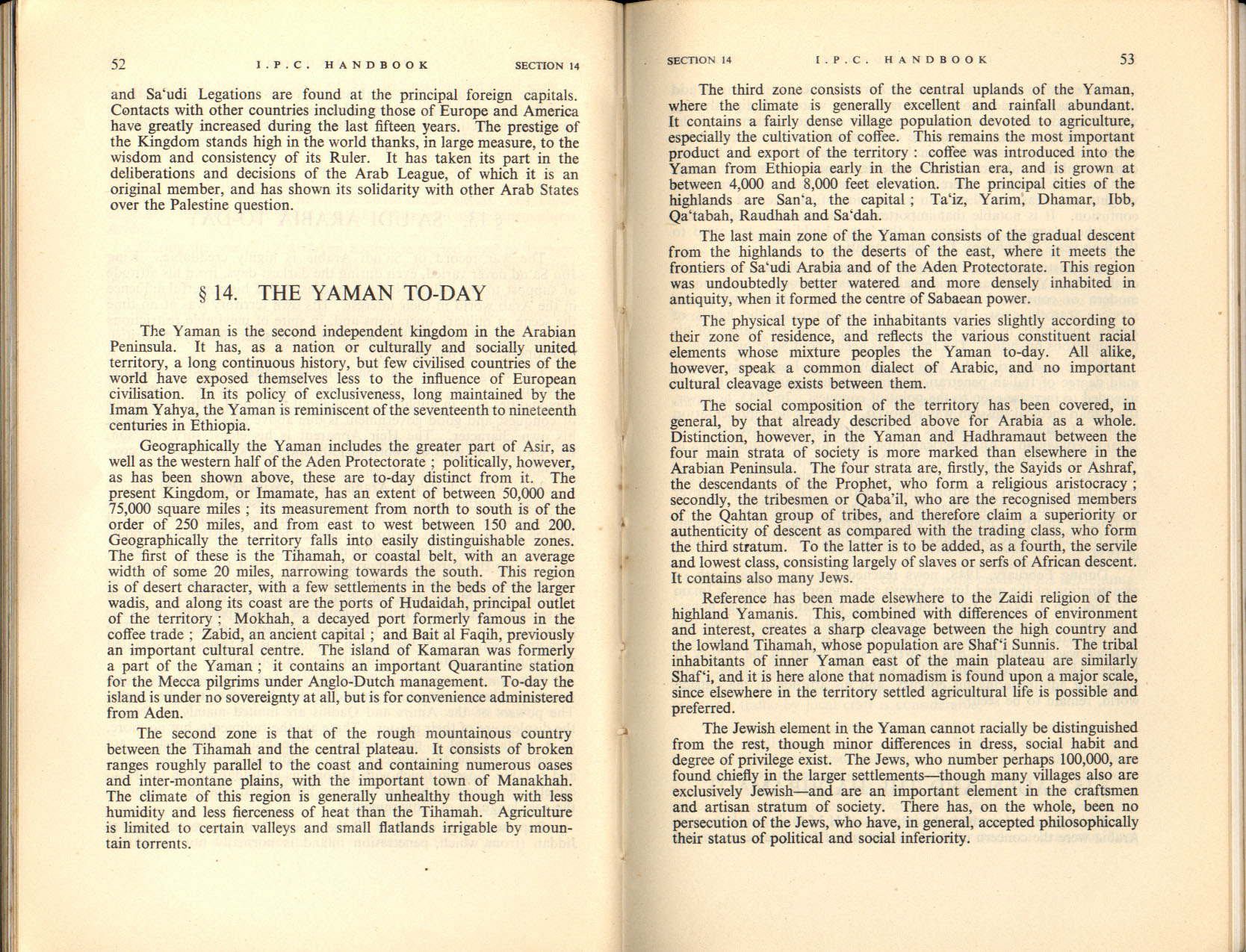 52 I.P.C. HANDBOOK SECTION 14

and Sa'udi Legations are found at the principal foreign capitals. Contacts with other countries including those of Europe and America have greatly increased during the last fifteen years. The prestige of the Kingdom stands high in the world thanks, in large measure, to the wisdom and consistency of its Ruler. It has taken its part in the deliberations and decisions of the Arab League, of which it is an original member, and has shown its solidarity with other Arab States over the Palestine question.

§ 14. THE YAMAN TO-DAY

The Yaman is the second independent kingdom in the Arabian Peninsula. It has, as a nation or culturally and socially united territory, a long continuous history, but few civilised countries of the world have exposed themselves less to the influence of European civilisation. In its policy of exclusiveness, long maintained by the Imam Yahya, the Yaman is reminiscent of the seventeenth to nineteenth centuries in Ethiopia.

Geographically the Yaman includes the greater part of Asir, as well as the western half of the Aden Protectorate ; politically, however, as has been shown above, these are to-day distinct from it. The present Kingdom, or Imamate, has an extent of between 50,000 and 75,000 square miles ; its measurement from north to south is of the order of 250 miles, and from east to west between 150 and 200. Geographically the territory falls into easily distinguishable zones. The first of these is the Tihamah, or coastal belt, with an average width of some 20 miles, narrowing towards the south. This region is of desert character, with a few settlements in the beds of the larger wadis, and along its coast are the ports of Hudaidah, principal outlet of the territory ; Mokhah, a decayed port formerly famous in the coffee trade ; Zabid, an ancient capital ; and Bait al Faqih, previously an important cultural centre. The island of Kamaran was formerly a part of the Yaman ; it contains an important Quarantine station for the Mecca pilgrims under Anglo-Dutch management. To-day the island is under no sovereignty at all, but is for convenience administered from Aden.

The second zone is that of the rough mountainous country between the Tihamah and the central plateau. It consists of broken ranges roughly parallel to the coast and containing numerous oases and inter-montane plains, with the important town of Manakhah. The climate of this region is generally unhealthy though with less humidity and less fierceness of heat than the Tihamah. Agriculture is limited to certain valleys and small flatlands irrigable by mountain torrents.

SECTION 14 I.P.C. HANDBOOK 53

The third zone consists of the central uplands of the Yaman, where the climate is generally excellent and rainfall abundant. It contains a fairly dense village population devoted to agriculture, especially the cultivation of coffee. This remains the most important product and export of the territory : coffee was introduced into the Yaman from Ethiopia early in the Christian era, and is grown at between 4,000 and 8,000 feet elevation. The principal cities of the highlands are San'a, the capital ; Ta'iz, Yarim, Dhamar, Ibb, Qa'tabah, Raudhah and Sa'dah.

The last main zone of the Yaman consists of the gradual descent from the highlands to the deserts of the east, where it meets the frontiers of Sa'udi Arabia and of the Aden Protectorate. This region was undoubtedly better watered and more densely inhabited in antiquity, when it formed the centre of Sabaean power.

The physical type of the inhabitants varies slightly according to their zone of residence, and reflects the various constituent racial elements whose mixture peoples the Yaman to-day. All alike, however, speak a common dialect of Arabic, and no important cultural cleavage exists between them.

The social composition of the territory has been covered, in general, by that already described above for Arabia as a whole. Distinction, however, in the Yaman and Hadhramaut between the four main strata of society is more marked than elsewhere in the Arabian Peninsula. The four strata are, firstly, the Sayids or Ashraf, the descendants of the Prophet, who form a religious aristocracy ; secondly, the tribesmen or Qaba'il, who are the recognised members of the Qahtan group of tribes, and therefore claim a superiority or authenticity of descent as compared with the trading class, who form the third stratum. To the latter is to be added, as a fourth, the servile and lowest class, consisting largely of slaves or serfs of African descent. It contains also many Jews.

Reference has been made elsewhere to the Zaidi religion of the highland Yamanis. This, combined with differences of environment and interest, creates a sharp cleavage between the high country and the lowland Tihamah, whose population are Shaf'i Sunnis. The tribal inhabitants of inner Yaman east of the main plateau are similarly Shaf'i, and it is here alone that nomadism is found upon a major scale, since elsewhere in the territory settled agricultural life is possible and preferred.

The Jewish element in the Yaman cannot racially be distinguished from the rest, though minor differences in dress, social habit and degree of privilege exist. The Jews, who number perhaps 100,000, are found chiefly in the larger settlements—though many villages also are exclusively Jewish—and are an important element in the craftsmen and artisan stratum of society. There has, on the whole, been no persecution of the Jews, who have, in general, accepted philosophically their status of political and social inferiority.